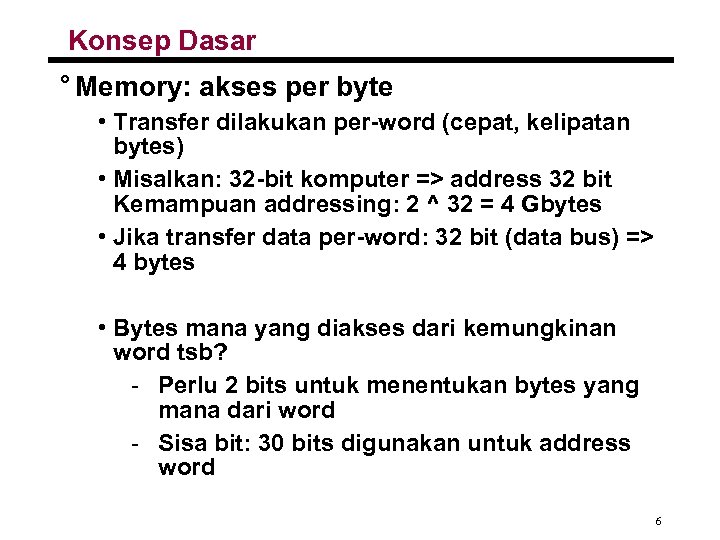 Konsep Dasar

° Memory: akses per byte

• Transfer dilakukan per-word (cepat, kelipatan bytes)

• Misalkan: 32-bit komputer => address 32 bit Kemampuan addressing: 2 ^ 32 = 4 Gbytes

• Jika transfer data per-word: 32 bit (data bus) => 4 bytes

• Bytes mana yang diakses dari kemungkinan word tsb?

- Perlu 2 bits untuk menentukan bytes yang mana dari word

- Sisa bit: 30 bits digunakan untuk address word

6